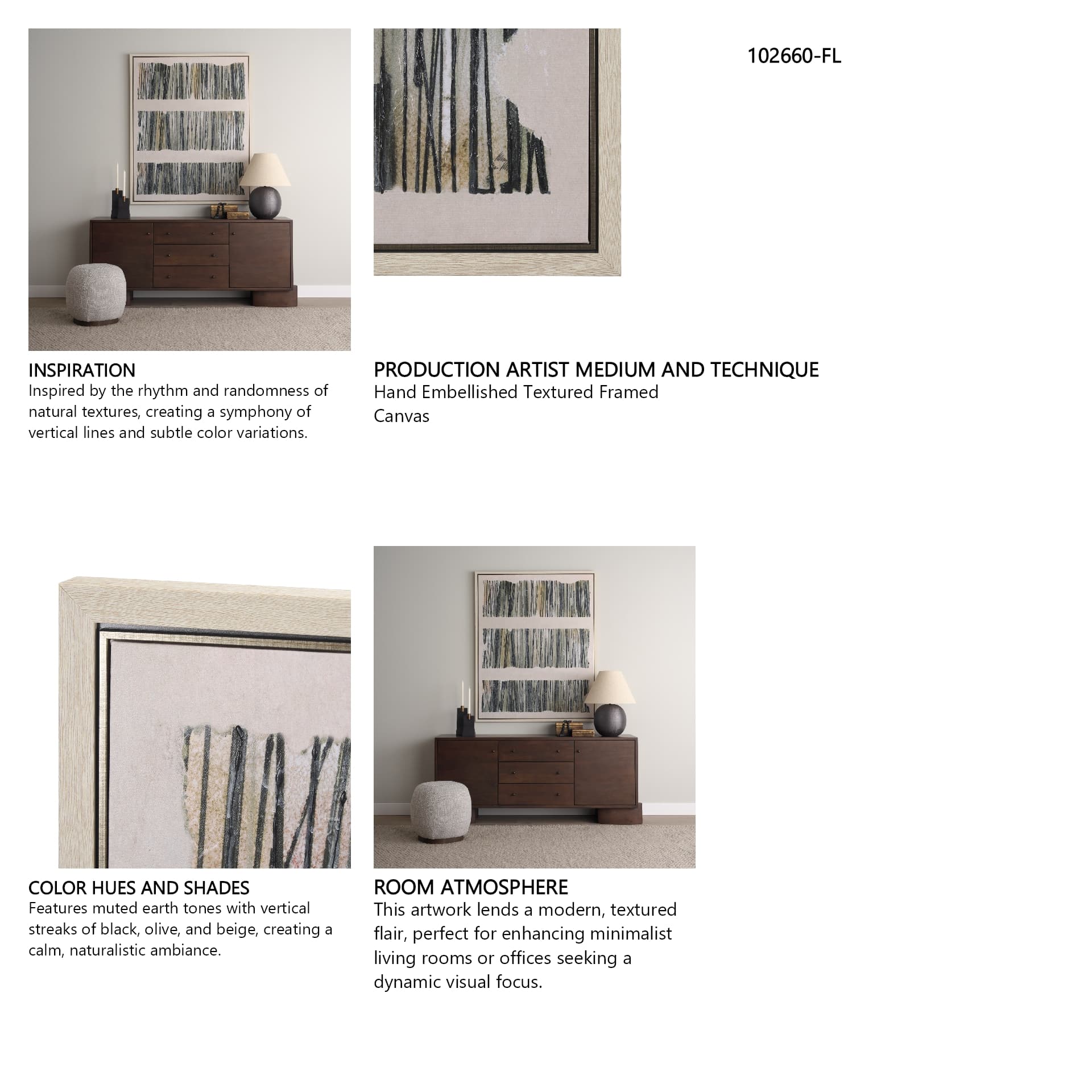 102660-FL

INSPIRATION
Inspired by the rhythm and randomness of natural textures, creating a symphony of vertical lines and subtle color variations.

PRODUCTION ARTIST MEDIUM AND TECHNIQUE
Hand Embellished Textured Framed Canvas

COLOR HUES AND SHADES
Features muted earth tones with vertical streaks of black, olive, and beige, creating a calm, naturalistic ambiance.

ROOM ATMOSPHERE
This artwork lends a modern, textured flair, perfect for enhancing minimalist living rooms or offices seeking a dynamic visual focus.